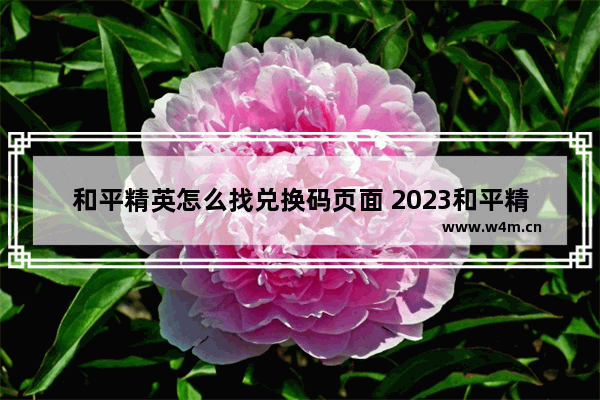 和平精英怎么找兑换码页面 2023和平精

www.w4m.cn